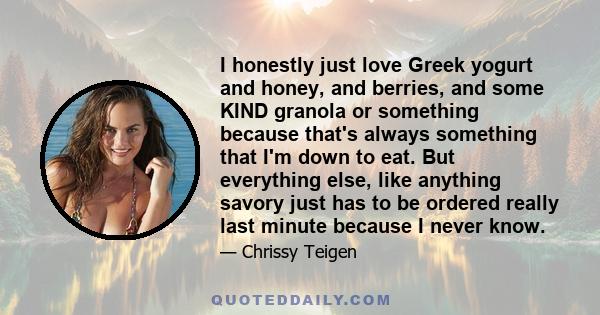 I honestly just love Greek yogurt and honey, and berries, and some KIND granola or something because that's always something that I'm down to eat. But everything else, like anything savory just has to be ordered really last minute because I never know.

— Chrissy Teigen

QUOTEDDAILY.COM